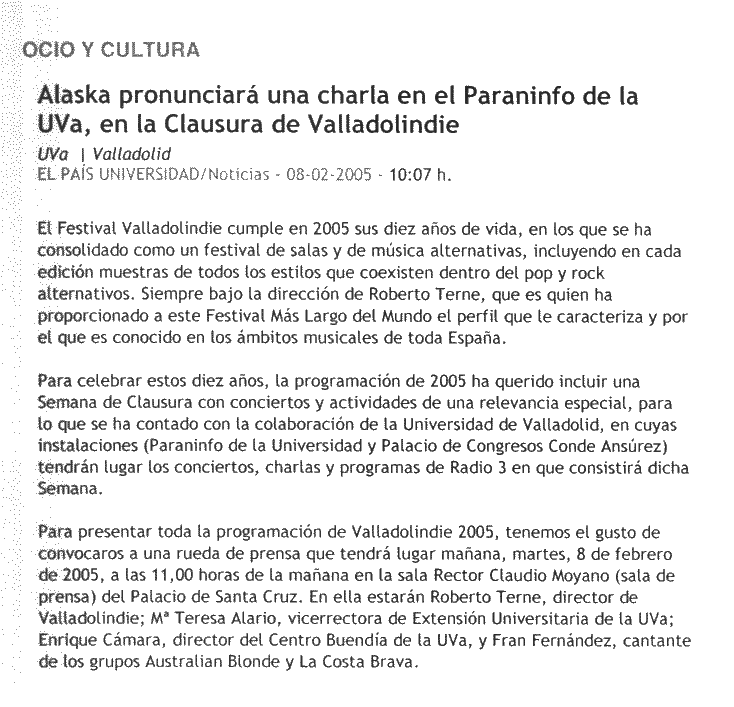 OCIO Y CULTURA

Alaska pronunciará una charla en el Paraninfo de la UVa, en la Clausura de Valladolindie

UVa | Valladolid
EL PAÍS UNIVERSIDAD/Noticias - 08-02-2005 - 10:07 h.

El Festival Valladolindie cumple en 2005 sus diez años de vida, en los que se ha consolidado como un festival de salas y de música alternativas, incluyendo en cada edición muestras de todos los estilos que coexisten dentro del pop y rock alternativos. Siempre bajo la dirección de Roberto Terne, que es quien ha proporcionado a este Festival Más Largo del Mundo el perfil que le caracteriza y por el que es conocido en los ámbitos musicales de toda España.

Para celebrar estos diez años, la programación de 2005 ha querido incluir una Semana de Clausura con conciertos y actividades de una relevancia especial, para lo que se ha contado con la colaboración de la Universidad de Valladolid, en cuyas instalaciones (Paraninfo de la Universidad y Palacio de Congresos Conde Ansúrez) tendrán lugar los conciertos, charlas y programas de Radio 3 en que consistirá dicha Semana.

Para presentar toda la programación de Valladolindie 2005, tenemos el gusto de convocaros a una rueda de prensa que tendrá lugar mañana, martes, 8 de febrero de 2005, a las 11,00 horas de la mañana en la sala Rector Claudio Moyano (sala de prensa) del Palacio de Santa Cruz. En ella estarán Roberto Terne, director de Valladolindie; Mª Teresa Alario, vicerrectora de Extensión Universitaria de la UVa; Enrique Cámara, director del Centro Buendía de la UVa, y Fran Fernández, cantante de los grupos Australian Blonde y La Costa Brava.